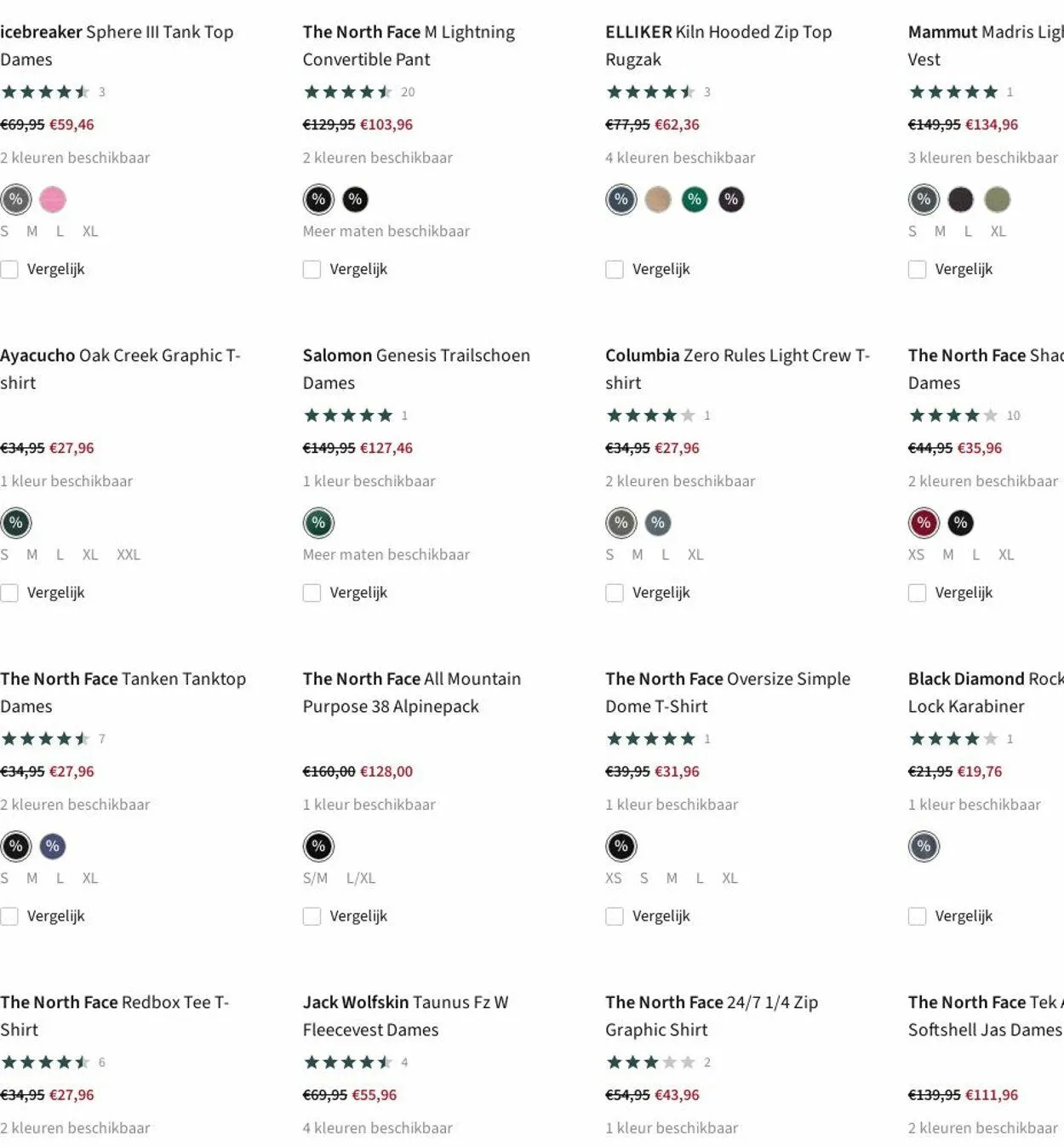 icebreaker Sphere III Tank Top Dames
3
€69,95 €59,46
2 kleuren beschikbaar
%
S M L XL
Vergelijk

The North Face M Lightning Convertible Pant
20
€129,95 €103,96
2 kleuren beschikbaar
% %
Meer maten beschikbaar
Vergelijk

ELLIKER Kiln Hooded Zip Top Rugzak
3
€77,95 €62,36
4 kleuren beschikbaar
% % %
Vergelijk

Mammut Madris Ligh Vest
1
€149,95 €134,96
3 kleuren beschikbaar
%
S M L XL
Vergelijk

Ayacucho Oak Creek Graphic T-shirt
€34,95 €27,96
1 kleur beschikbaar
%
S M L XL XXL
Vergelijk

Salomon Genesis Trailschoen Dames
1
€149,95 €127,46
1 kleur beschikbaar
%
Meer maten beschikbaar
Vergelijk

Columbia Zero Rules Light Crew T-shirt
1
€34,95 €27,96
2 kleuren beschikbaar
% %
S M L XL
Vergelijk

The North Face Shad Dames
10
€44,95 €35,96
2 kleuren beschikbaar
% %
XS M L XL
Vergelijk

The North Face Tanken Tanktop Dames
7
€34,95 €27,96
2 kleuren beschikbaar
% %
S M L XL
Vergelijk

The North Face All Mountain Purpose 38 Alpinepack
€160,00 €128,00
1 kleur beschikbaar
%
S/M L/XL
Vergelijk

The North Face Oversize Simple Dome T-Shirt
1
€39,95 €31,96
1 kleur beschikbaar
%
XS S M L XL
Vergelijk

Black Diamond Rock Lock Karabiner
1
€21,95 €19,76
1 kleur beschikbaar
%
Vergelijk

The North Face Redbox Tee T-Shirt
6
€34,95 €27,96
2 kleuren beschikbaar

Jack Wolfskin Taunus Fz W Fleecevest Dames
4
€69,95 €55,96
4 kleuren beschikbaar

The North Face 24/7 1/4 Zip Graphic Shirt
2
€54,95 €43,96
1 kleur beschikbaar

The North Face Tek Softshell Jas Dames
€139,95 €111,96
2 kleuren beschikbaar